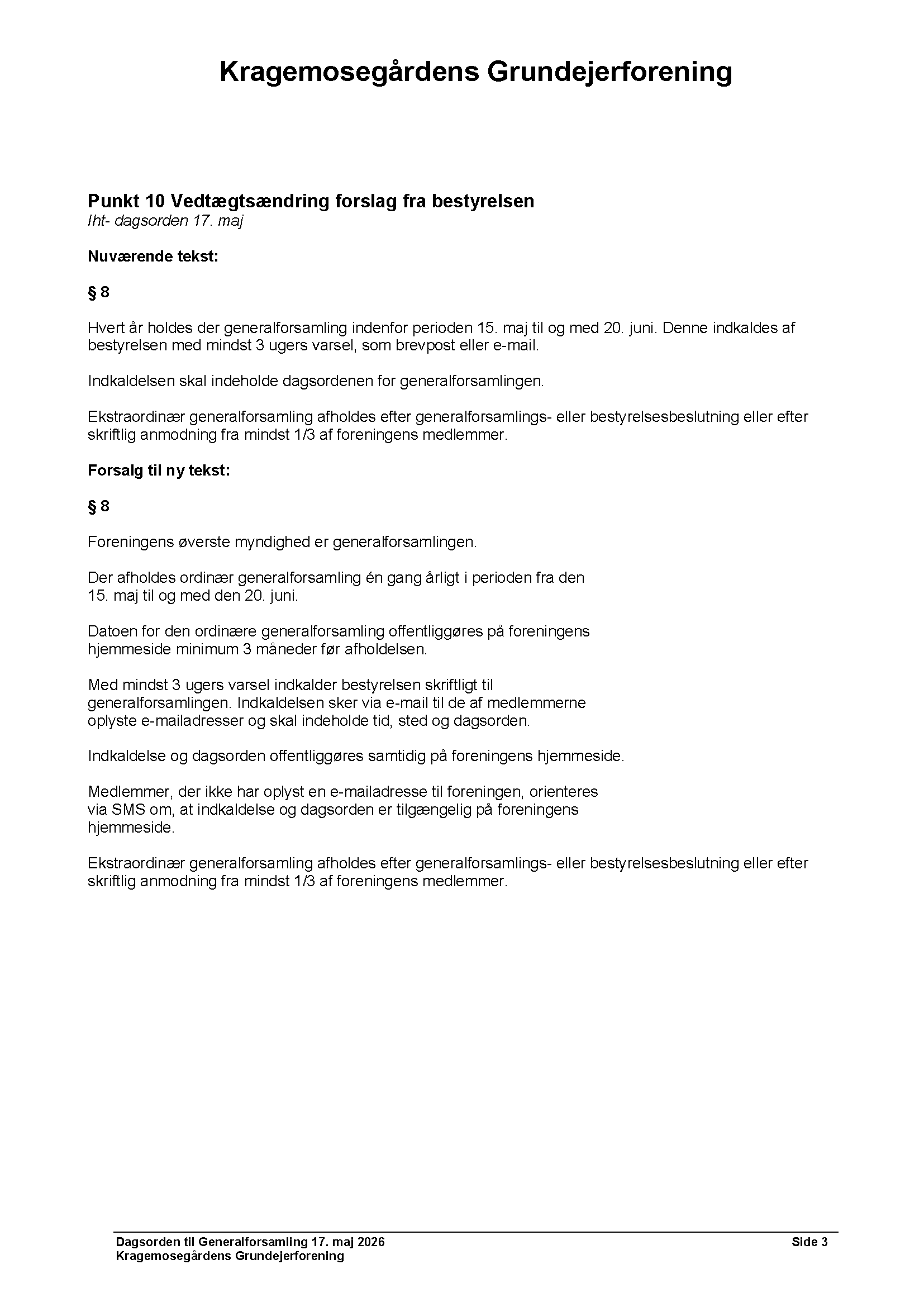 Kragemosegårdens Grundejerforening

Punkt 10 Vedtægtsændring forslag fra bestyrelsen
Iht- dagsorden 17. maj

Nuværende tekst:

§ 8

Hvert år holdes der generalforsamling indenfor perioden 15. maj til og med 20. juni. Denne indkaldes af bestyrelsen med mindst 3 ugers varsel, som brevpost eller e-mail.

Indkaldelsen skal indeholde dagsordenen for generalforsamlingen.

Ekstraordinær generalforsamling afholdes efter generalforsamlings- eller bestyrelsesbeslutning eller efter skriftlig anmodning fra mindst 1/3 af foreningens medlemmer.

Forsalg til ny tekst:

§ 8

Foreningens øverste myndighed er generalforsamlingen.

Der afholdes ordinær generalforsamling én gang årligt i perioden fra den 15. maj til og med den 20. juni.

Datoen for den ordinære generalforsamling offentliggøres på foreningens hjemmeside minimum 3 måneder før afholdelsen.

Med mindst 3 ugers varsel indkalder bestyrelsen skriftligt til generalforsamlingen. Indkaldelsen sker via e-mail til de af medlemmerne oplyste e-mailadresser og skal indeholde tid, sted og dagsorden.

Indkaldelse og dagsorden offentliggøres samtidig på foreningens hjemmeside.

Medlemmer, der ikke har oplyst en e-mailadresse til foreningen, orienteres via SMS om, at indkaldelse og dagsorden er tilgængelig på foreningens hjemmeside.

Ekstraordinær generalforsamling afholdes efter generalforsamlings- eller bestyrelsesbeslutning eller efter skriftlig anmodning fra mindst 1/3 af foreningens medlemmer.

Dagsorden til Generalforsamling 17. maj 2026
Kragemosegårdens Grundejerforening
Side 3